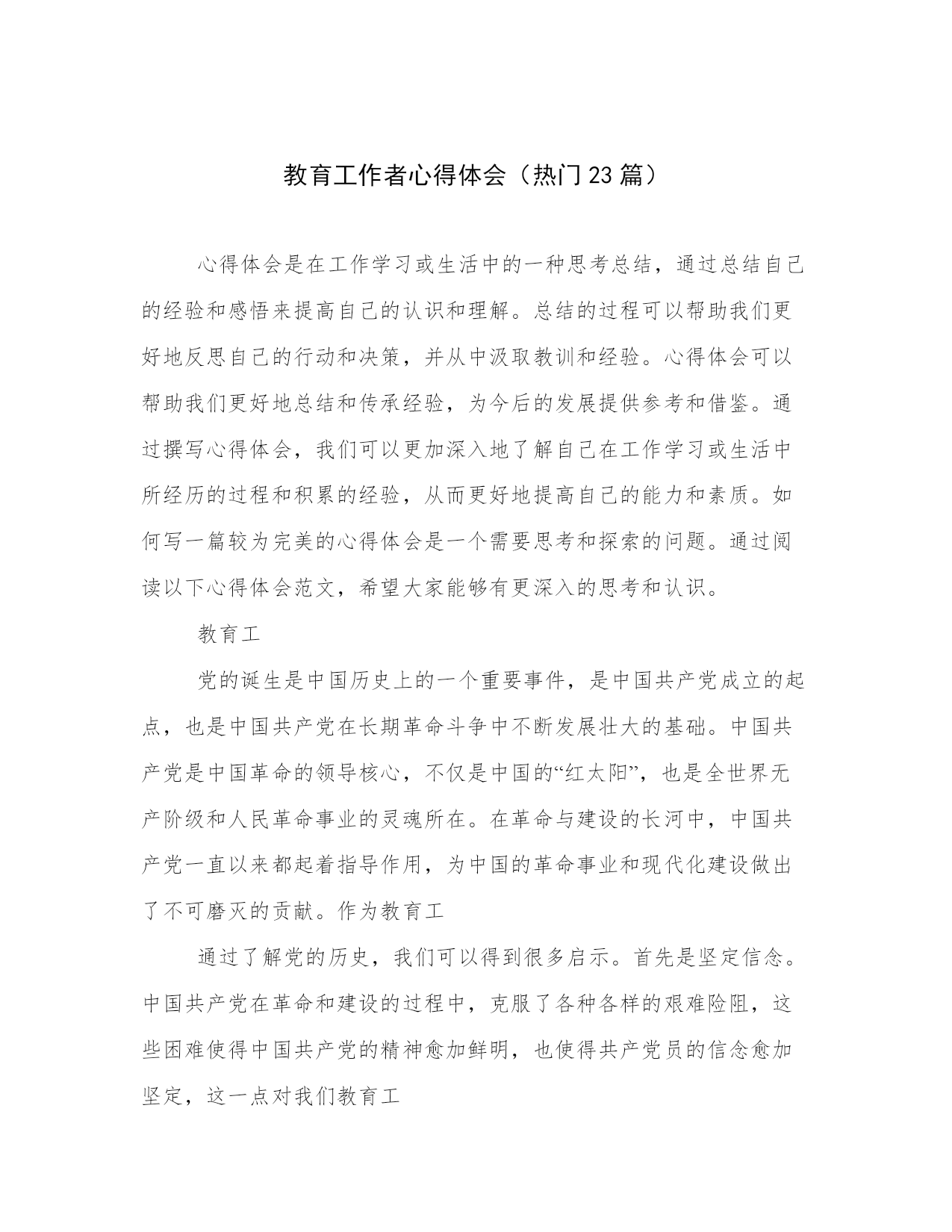 教育工作者心得体会（热门23篇）

心得体会是在工作学习或生活中的一种思考总结，通过总结自己的经验和感悟来提高自己的认识和理解。总结的过程可以帮助我们更好地反思自己的行动和决策，并从中汲取教训和经验。心得体会可以帮助我们更好地总结和传承经验，为今后的发展提供参考和借鉴。通过撰写心得体会，我们可以更加深入地了解自己在工作学习或生活中所经历的过程和积累的经验，从而更好地提高自己的能力和素质。如何写一篇较为完美的心得体会是一个需要思考和探索的问题。通过阅读以下心得体会范文，希望大家能够有更深入的思考和认识。

教育工

党的诞生是中国历史上的一个重要事件，是中国共产党成立的起点，也是中国共产党在长期革命斗争中不断发展壮大的基础。中国共产党是中国革命的领导核心，不仅是中国的“红太阳”，也是全世界无产阶级和人民革命事业的灵魂所在。在革命与建设的长河中，中国共产党一直以来都起着指导作用，为中国的革命事业和现代化建设做出了不可磨灭的贡献。作为教育工

通过了解党的历史，我们可以得到很多启示。首先是坚定信念。中国共产党在革命和建设的过程中，克服了各种各样的艰难险阻，这些困难使得中国共产党的精神愈加鲜明，也使得共产党员的信念愈加坚定，这一点对我们教育工